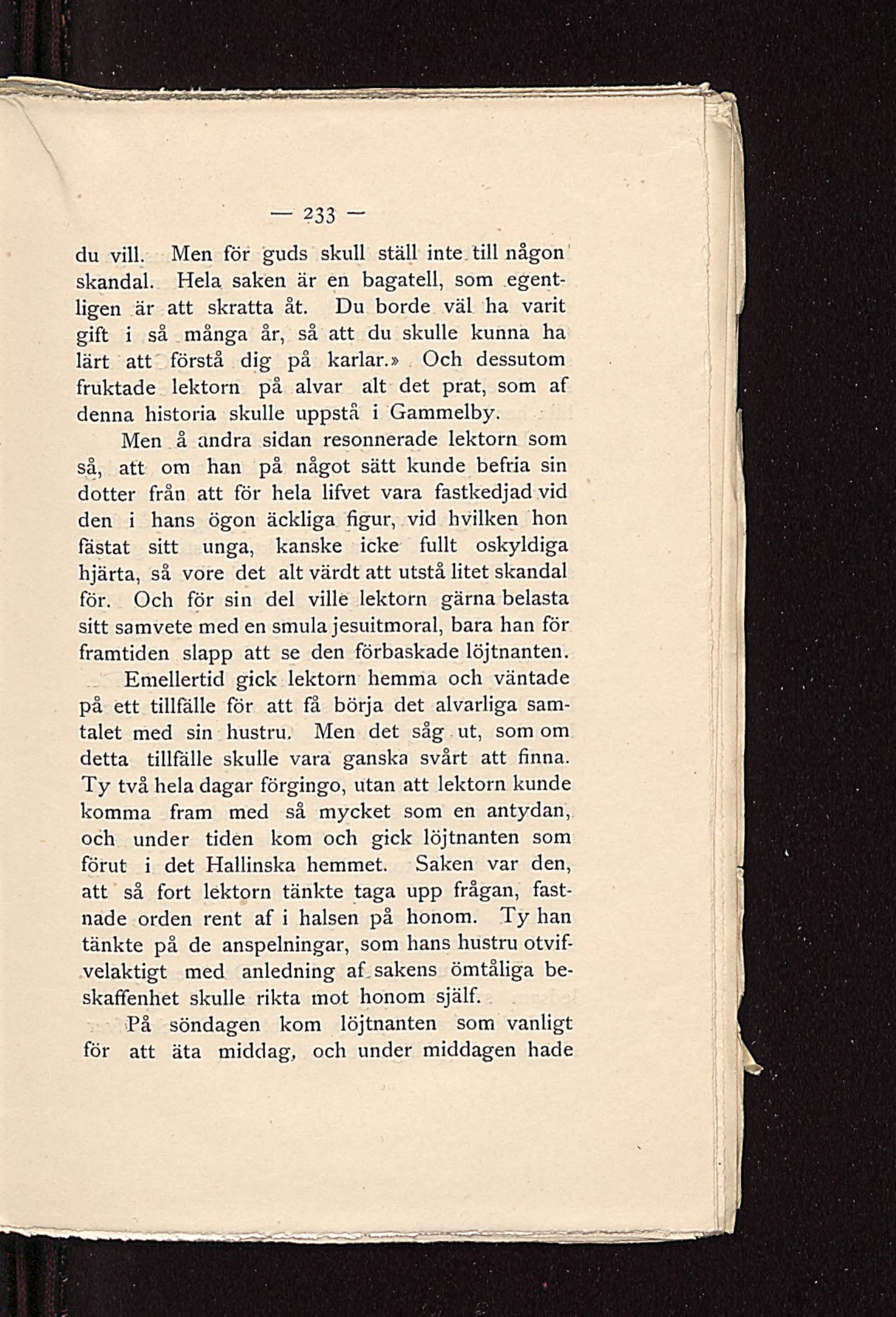 — 233 —

du vill. Men för guds skull ställ inte till någon skandal. Hela saken är en bagatell, som egentligen är att skratta åt. Du borde väl ha varit gift i så många år, så att du skulle kunna ha lärt att förstå dig på karlar.» Och dessutom fruktade lektorn på alvar alt det prat, som af denna historia skulle uppstå i Gammelby.

Men å andra sidan resonnerade lektorn som så, att om han på något sätt kunde befria sin dotter från att för hela lifvet vara fastkedjad vid den i hans ögon äckliga figur, vid hvilken hon fästat sitt unga, kanske icke fullt oskyldiga hjärta, så vore det alt värdt att utstå litet skandal för. Och för sin del ville lektorn gärna belasta sitt samvete med en smula jesuitmoral, bara han för framtiden slapp att se den förbaskade löjtnanten.

Emellertid gick lektorn hemma och väntade på ett tillfälle för att få börja det alvarliga samtalet med sin hustru. Men det såg ut, som om detta tillfälle skulle vara ganska svårt att finna. Ty två hela dagar förgingo, utan att lektorn kunde komma fram med så mycket som en antydan, och under tiden kom och gick löjtnanten som förut i det Hallinska hemmet. Saken var den, att så fort lektorn tänkte taga upp frågan, fastnade orden rent af i halsen på honom. Ty han tänkte på de anspelningar, som hans hustru otvifvelaktigt med anledning af sakens ömtåliga beskaffenhet skulle rikta mot honom själf.

På söndagen kom löjtnanten som vanligt för att äta middag, och under middagen hade